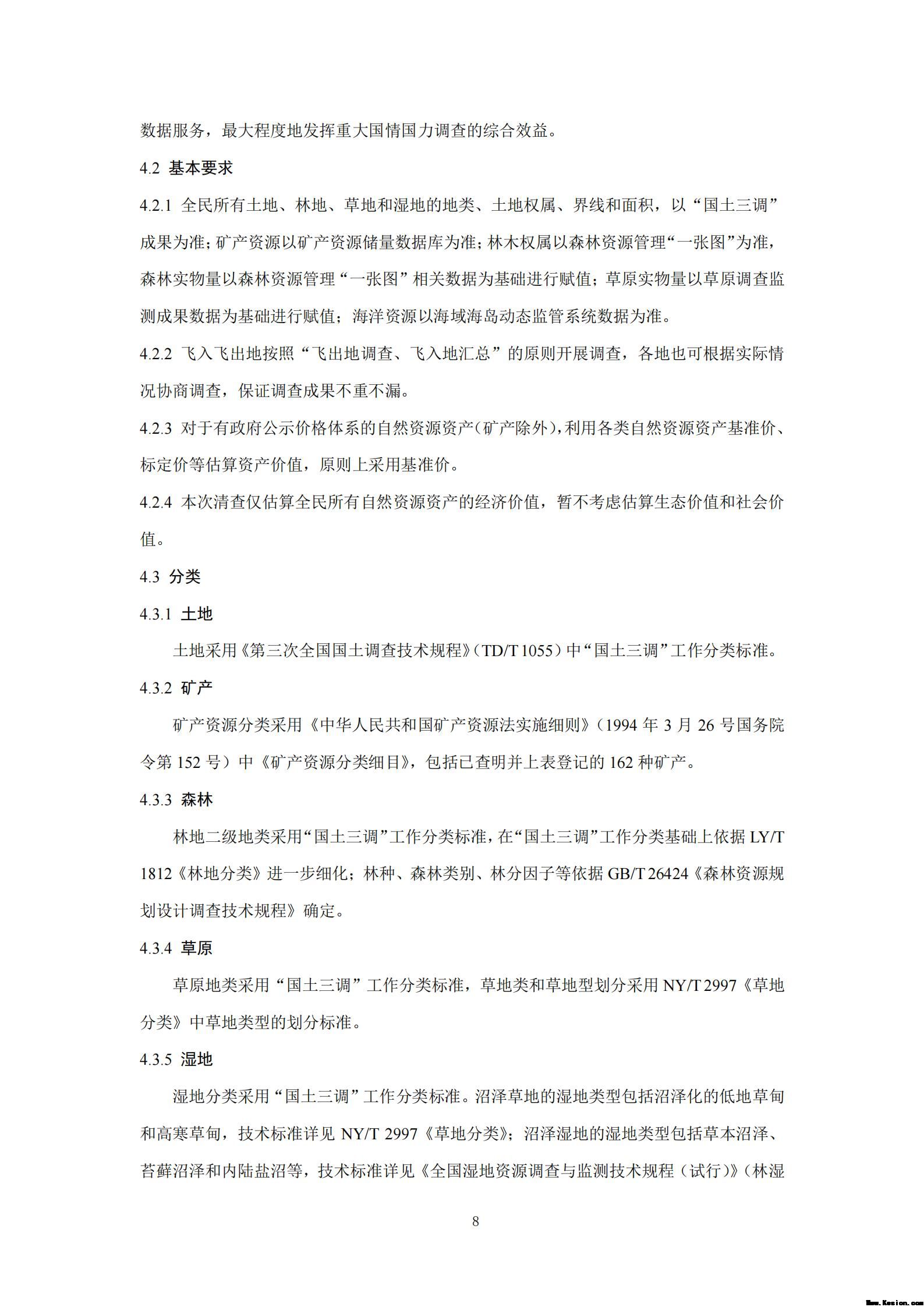 数据服务，最大程度地发挥重大国情国力调查的综合效益。

4.2 基本要求

4.2.1 全民所有土地、林地、草地和湿地的地类、土地权属、界线和面积，以“国土三调”成果为准；矿产资源以矿产资源储量数据库为准；林木权属以森林资源管理“一张图”为准，森林实物量以森林资源管理“一张图”相关数据为基础进行赋值；草原实物量以草原调查监测成果数据为基础进行赋值；海洋资源以海域海岛动态监管系统数据为准。

4.2.2 飞入飞出地按照“飞出地调查、飞入地汇总”的原则开展调查，各地也可根据实际情况协商调查，保证调查成果不重不漏。

4.2.3 对于有政府公示价格体系的自然资源资产（矿产除外），利用各类自然资源资产基准价、标定价等估算资产价值，原则上采用基准价。

4.2.4 本次清查仅估算全民所有自然资源资产的经济价值，暂不考虑估算生态价值和社会价值。

4.3 分类

4.3.1 土地

土地采用《第三次全国国土调查技术规程》（TD/T 1055）中“国土三调”工作分类标准。

4.3.2 矿产

矿产资源分类采用《中华人民共和国矿产资源法实施细则》（1994 年 3 月 26 号国务院令第 152 号）中《矿产资源分类细目》，包括已查明并上表登记的 162 种矿产。

4.3.3 森林

林地二级地类采用“国土三调”工作分类标准，在“国土三调”工作分类基础上依据 LY/T 1812《林地分类》进一步细化；林种、森林类别、林分因子等依据 GB/T 26424《森林资源规划设计调查技术规程》确定。

4.3.4 草原

草原地类采用“国土三调”工作分类标准，草地类和草地型划分采用 NY/T 2997《草地分类》中草地类型的划分标准。

4.3.5 湿地

湿地分类采用“国土三调”工作分类标准。沼泽草地的湿地类型包括沼泽化的低地草甸和高寒草甸，技术标准详见 NY/T 2997《草地分类》；沼泽湿地的湿地类型包括草本沼泽、苔藓沼泽和内陆盐沼等，技术标准详见《全国湿地资源调查与监测技术规程（试行）》（林湿

8

Www.Kesion.com